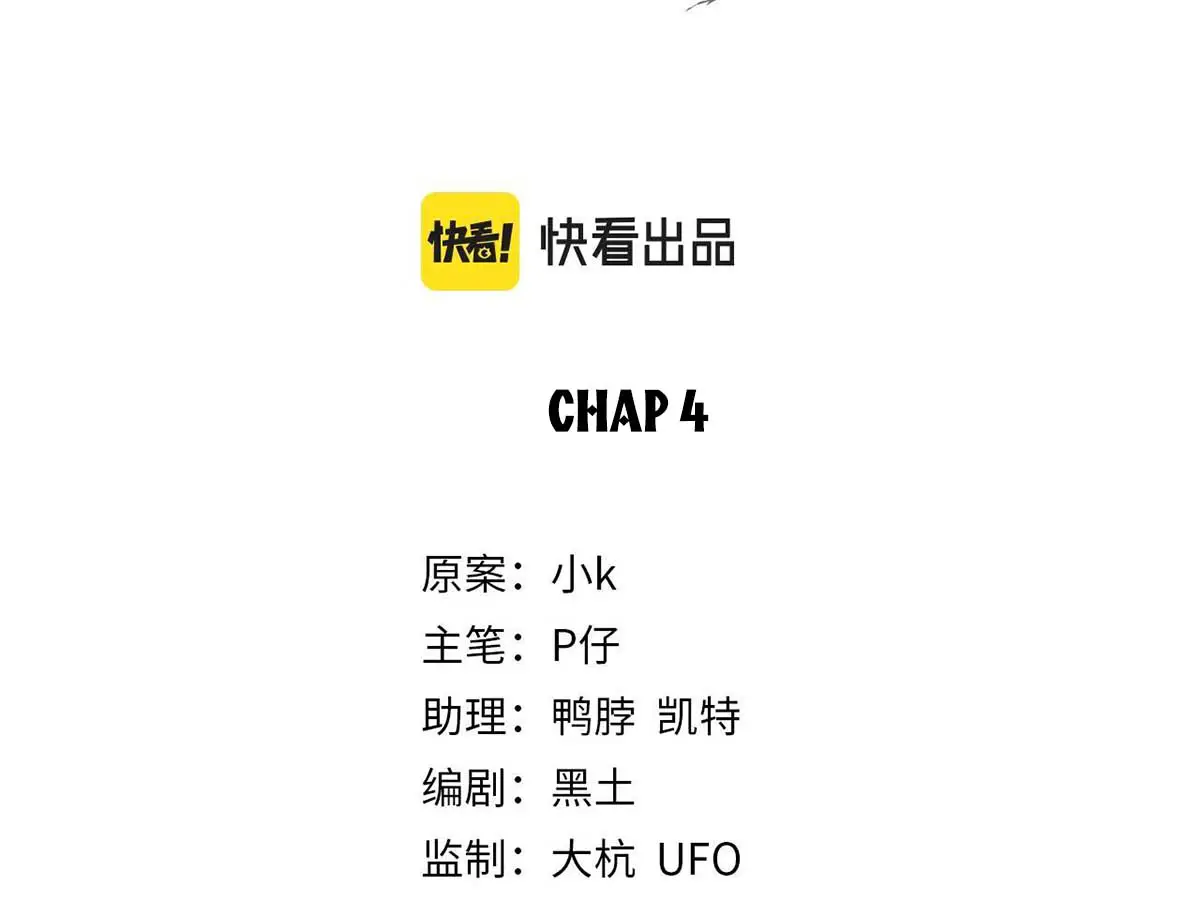 快看!

快看出品

CHAP 4

原案：小k
主笔：P仔
助理：鸭脖 凯特
编剧：黑土
监制：大杭 UFO